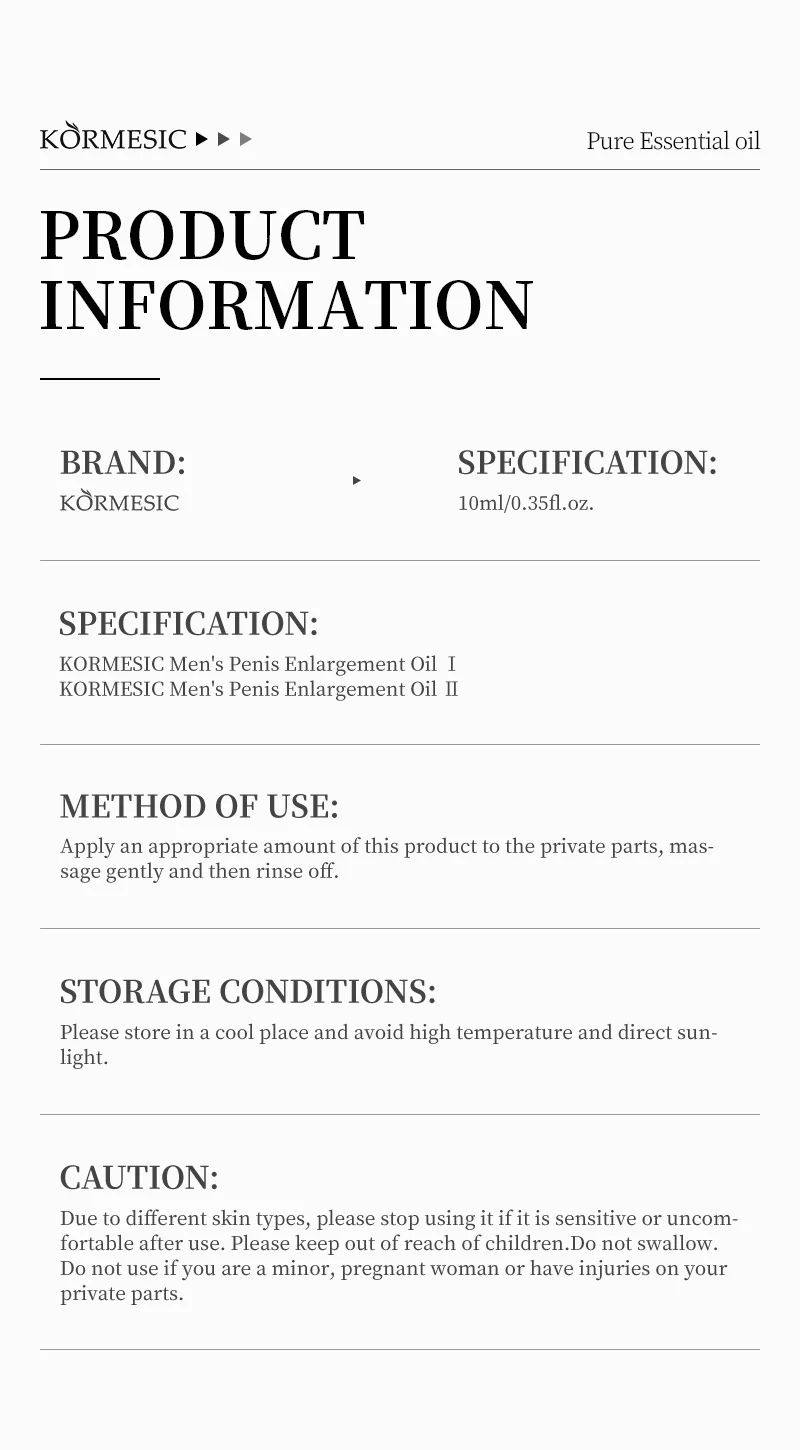 KORMESIC

Pure Essential oil

PRODUCT INFORMATION

BRAND:
KORMESIC

SPECIFICATION:
10ml/0.35fl.oz.

SPECIFICATION:
KORMESIC Men's Penis Enlargement Oil Ⅰ
KORMESIC Men's Penis Enlargement Oil Ⅱ

METHOD OF USE:
Apply an appropriate amount of this product to the private parts, massage gently and then rinse off.

STORAGE CONDITIONS:
Please store in a cool place and avoid high temperature and direct sunlight.

CAUTION:
Due to different skin types, please stop using it if it is sensitive or uncomfortable after use. Please keep out of reach of children.Do not swallow. Do not use if you are a minor, pregnant woman or have injuries on your private parts.